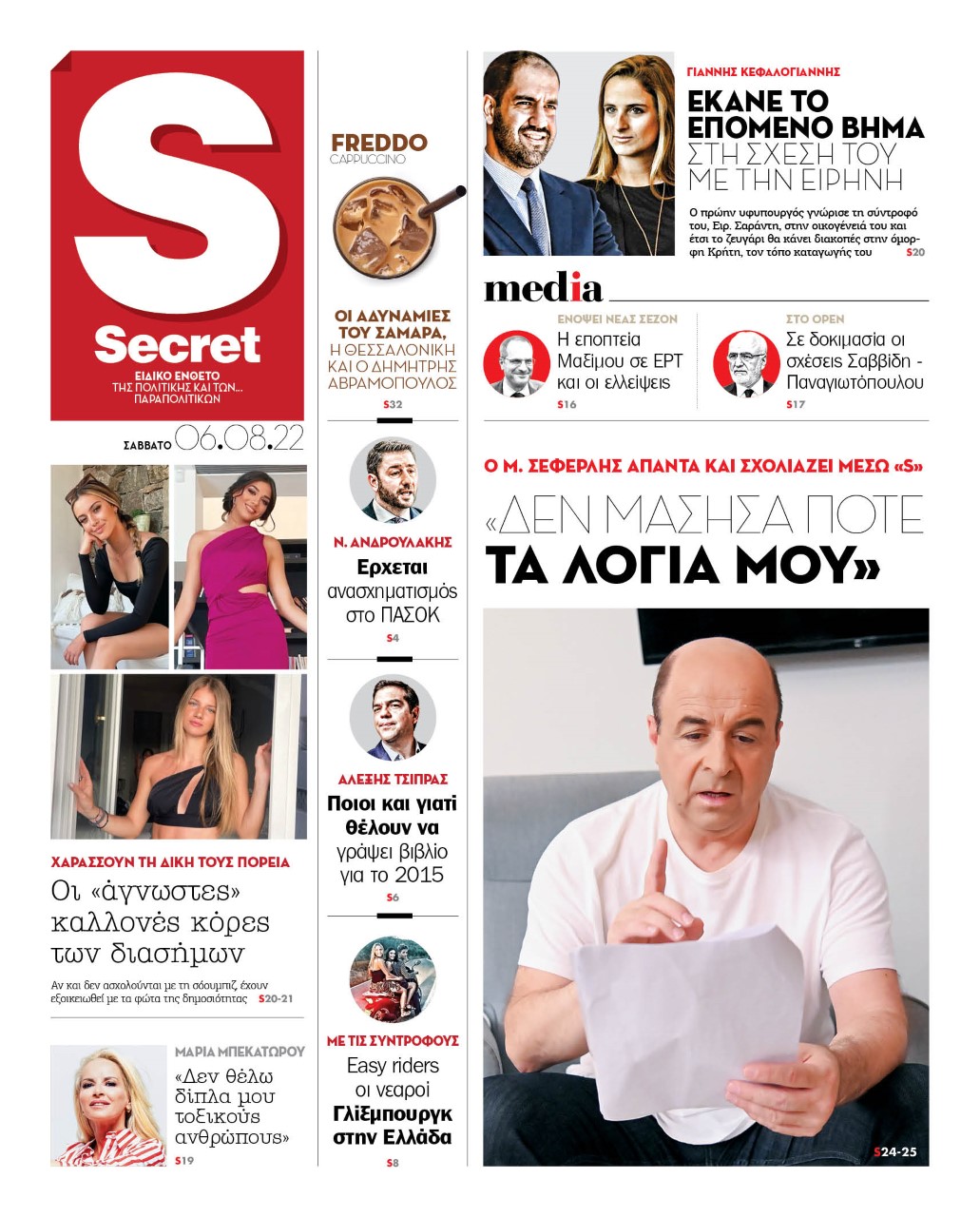 S
Secret
ΕΙΔΙΚΟ ΕΝΘΕΤΟ
ΤΗΣ ΠΟΛΙΤΙΚΗΣ ΚΑΙ ΤΩΝ... ΠΑΡΑΠΟΛΙΤΙΚΩΝ

ΣΑΒΒΑΤΟ 06.08.22

ΧΑΡΑΣΣΟΥΝ ΤΗ ΔΙΚΗ ΤΟΥΣ ΠΟΡΕΙΑ
Οι «άγνωστες» καλλονές κόρες των διασήμων
Αν και δεν ασχολούνται με τη σόουμπιζ, έχουν εξοικειωθεί με τα φώτα της δημοσιότητας S20-21

ΜΑΡΙΑ ΜΠΕΚΑΤΩΡΟΥ
«Δεν θέλω δίπλα μου τοξικούς ανθρώπους»
S19

FREDDO
CAPPUCCINO

ΟΙ ΑΔΥΝΑΜΙΕΣ ΤΟΥ ΣΑΜΑΡΑ, Η ΘΕΣΣΑΛΟΝΙΚΗ ΚΑΙ Ο ΔΗΜΗΤΡΗΣ ΑΒΡΑΜΟΠΟΥΛΟΣ
S32

Ν. ΑΝΔΡΟΥΛΑΚΗΣ
Ερχεται ανασχηματισμός στο ΠΑΣΟΚ
S4

ΑΛΕΞΗΣ ΤΣΙΠΡΑΣ
Ποιοι και γιατί θέλουν να γράψει βιβλίο για το 2015
S6

ΜΕ ΤΙΣ ΣΥΝΤΡΟΦΟΥΣ
Easy riders οι νεαροί Γλίξμπουργκ στην Ελλάδα
S8

ΓΙΑΝΝΗΣ ΚΕΦΑΛΟΓΙΑΝΝΗΣ
ΕΚΑΝΕ ΤΟ ΕΠΟΜΕΝΟ ΒΗΜΑ ΣΤΗ ΣΧΕΣΗ ΤΟΥ ΜΕ ΤΗΝ ΕΙΡΗΝΗ
Ο πρώην υφυπουργός γνώρισε τη σύντροφό του, Ειρ. Σαράντη, στην οικογένειά του και έτσι το ζευγάρι θα κάνει διακοπές στην όμορφη Κρήτη, τον τόπο καταγωγής του S20

media

ΕΝΟΨΕΙ ΝΕΑΣ ΣΕΖΟΝ
Η εποπτεία Μαξίμου σε ΕΡΤ και οι ελλείψεις
S16

ΣΤΟ OPEN
Σε δοκιμασία οι σχέσεις Σαββίδη - Παναγιωτόπουλου
S17

Ο Μ. ΣΕΦΕΡΛΗΣ ΑΠΑΝΤΑ ΚΑΙ ΣΧΟΛΙΑΖΕΙ ΜΕΣΩ «S»
«ΔΕΝ ΜΑΣΗΣΑ ΠΟΤΕ ΤΑ ΛΟΓΙΑ ΜΟΥ»
S24-25